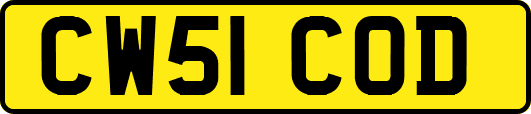 CW51 COD